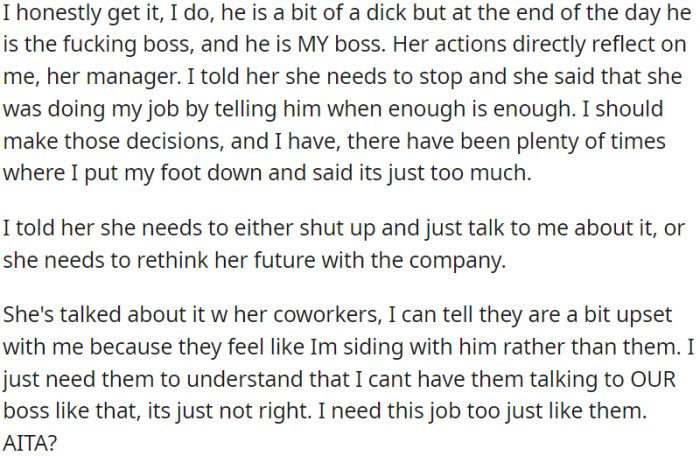 I honestly get it, I do, he is a bit of a dick but at the end of the day he is the fucking boss, and he is MY boss. Her actions directly reflect on me, her manager. I told her she needs to stop and she said that she was doing my job by telling him when enough is enough. I should make those decisions, and I have, there have been plenty of times where I put my foot down and said its just too much.

I told her she needs to either shut up and just talk to me about it, or she needs to rethink her future with the company.

She's talked about it w her coworkers, I can tell they are a bit upset with me because they feel like Im siding with him rather than them. I just need them to understand that I cant have them talking to OUR boss like that, its just not right. I need this job too just like them. AITA?